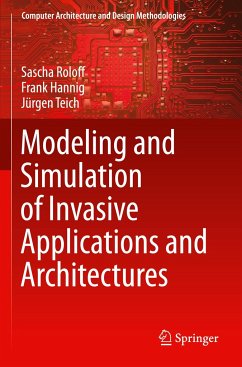 Computer Architecture and Design Methodologies

Sascha Roloff
Frank Hannig
Jürgen Teich

Modeling and Simulation of Invasive Applications and Architectures

Springer